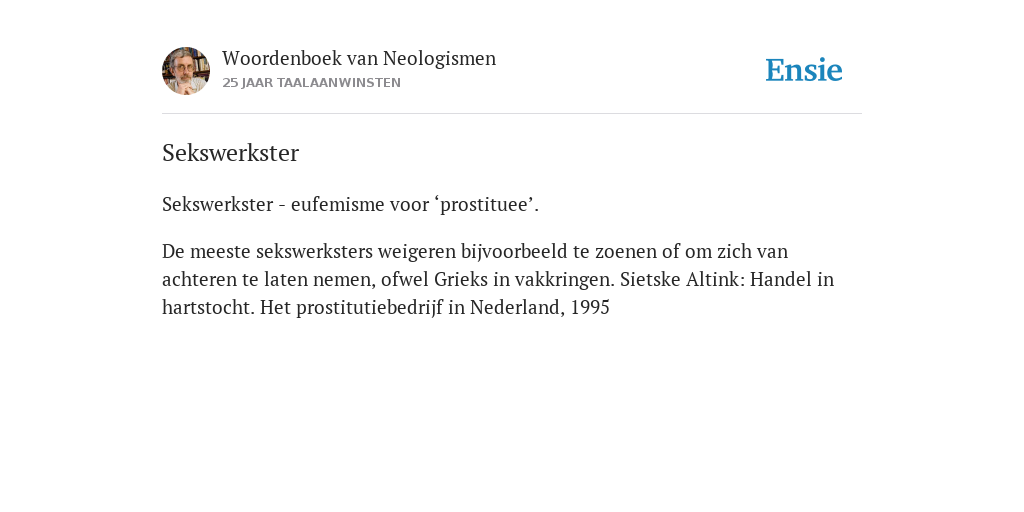 Woordenboek van Neologismen
25 JAAR TAALAANWINSTEN

Ensie

Sekswerkster

Sekswerkster - eufemisme voor ‘prostituee’.

De meeste sekswerksters weigeren bijvoorbeeld te zoenen of om zich van achteren te laten nemen, ofwel Grieks in vakkringen. Sietske Altink: Handel in hartstocht. Het prostitutiebedrijf in Nederland, 1995